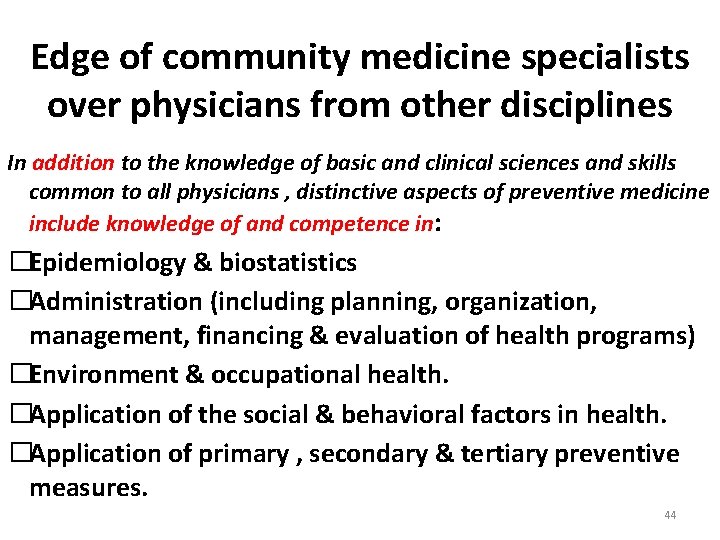 Edge of community medicine specialists over physicians from other disciplines

In addition to the knowledge of basic and clinical sciences and skills common to all physicians , distinctive aspects of preventive medicine include knowledge of and competence in:

☐Epidemiology & biostatistics

☐Administration (including planning, organization, management, financing & evaluation of health programs)

☐Environment & occupational health.

☐Application of the social & behavioral factors in health.

☐Application of primary , secondary & tertiary preventive measures.

44